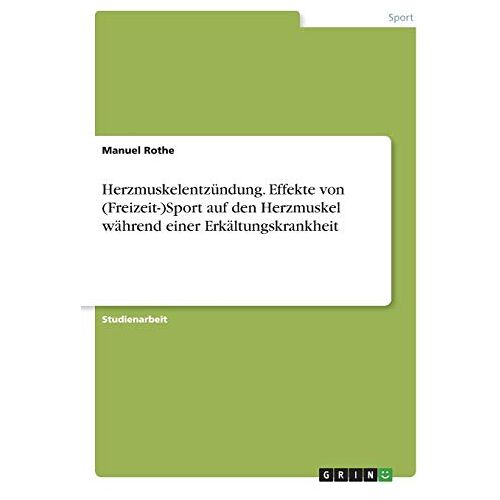 Sport

Manuel Rothe

Herzmuskelentzündung. Effekte von (Freizeit-)Sport auf den Herzmuskel während einer Erkältungskrankheit

Studienarbeit

GRIN